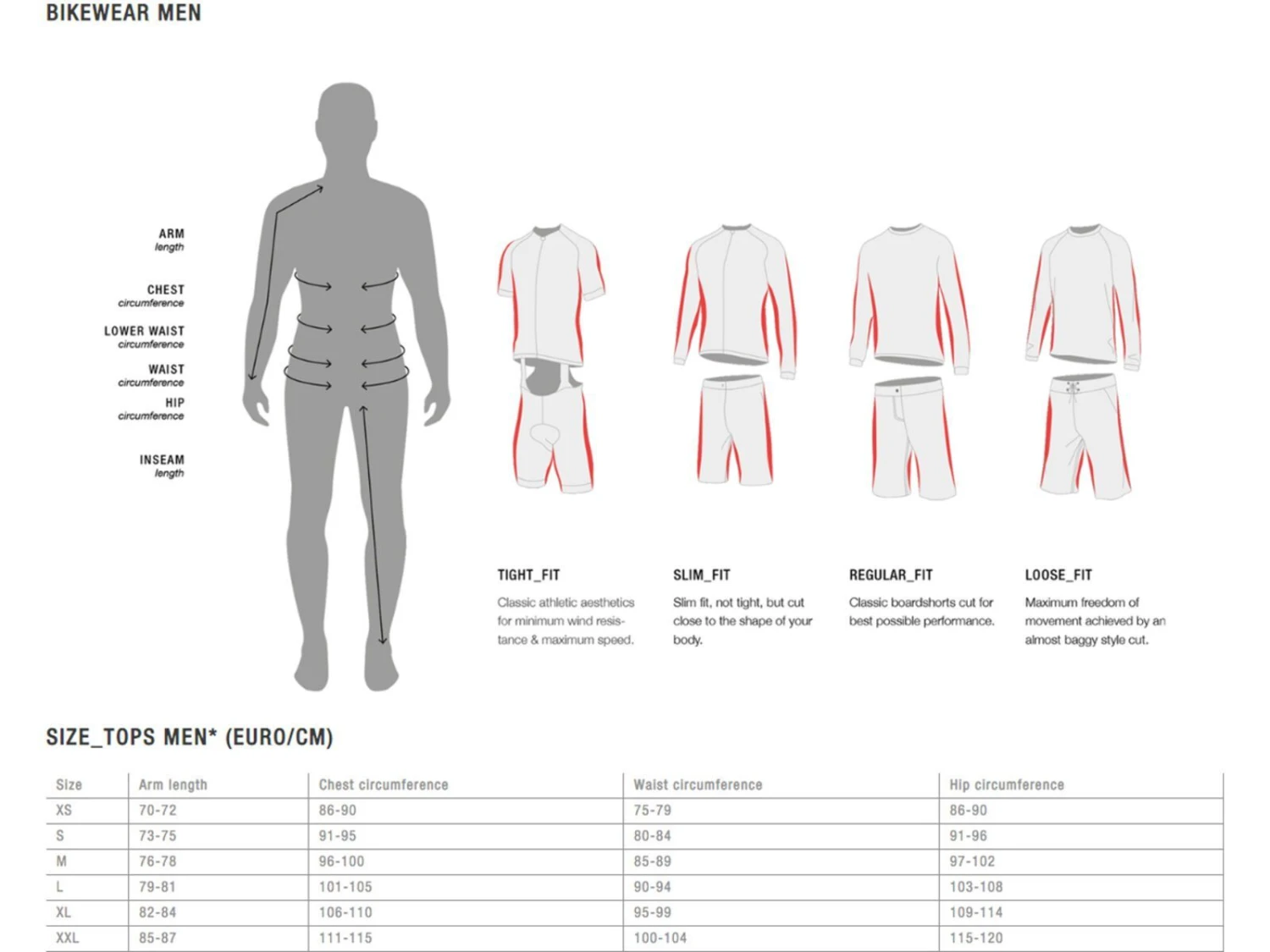 BIKEWEAR MEN

ARM
length

CHEST
circumference

LOWER WAIST
circumference

WAIST
circumference

HIP
circumference

INSEAM
length

TIGHT_FIT

Classic athletic aesthetics for minimum wind resistance & maximum speed.

SLIM_FIT

Slim fit, not tight, but cut close to the shape of your body.

REGULAR_FIT

Classic boardshorts cut for best possible performance.

LOOSE_FIT

Maximum freedom of movement achieved by an almost baggy style cut.

SIZE_TOPS MEN* (EURO/CM)

| Size | Arm length | Chest circumference | Waist circumference | Hip circumference |
|---|---|---|---|---|
| XS | 70-72 | 86-90 | 75-79 | 86-90 |
| S | 73-75 | 91-95 | 80-84 | 91-96 |
| M | 76-78 | 96-100 | 85-89 | 97-102 |
| L | 79-81 | 101-105 | 90-94 | 103-108 |
| XL | 82-84 | 106-110 | 95-99 | 109-114 |
| XXL | 85-87 | 111-115 | 100-104 | 115-120 |